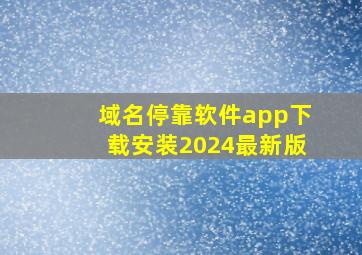 域名停靠软件app下载安装2024最新版